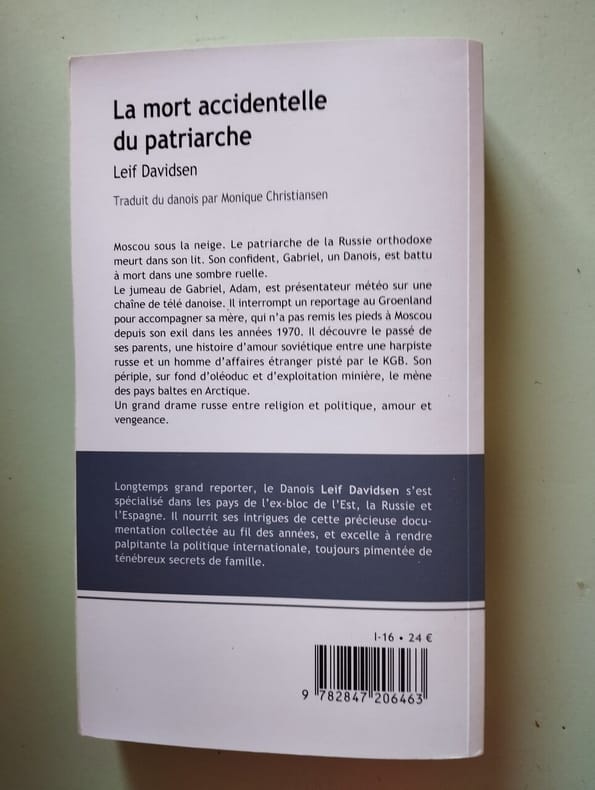 La mort accidentelle du patriarche

Leif Davidsen

Traduit du danois par Monique Christiansen

Moscou sous la neige. Le patriarche de la Russie orthodoxe meurt dans son lit. Son confident, Gabriel, un Danois, est battu à mort dans une sombre ruelle.

Le jumeau de Gabriel, Adam, est présentateur météo sur une chaîne de télé danoise. Il interrompt un reportage au Groenland pour accompagner sa mère, qui n'a pas remis les pieds à Moscou depuis son exil dans les années 1970. Il découvre le passé de ses parents, une histoire d'amour soviétique entre une harpiste russe et un homme d'affaires étranger pisté par le KGB. Son périple, sur fond d'oléoduc et d'exploitation minière, le mène des pays baltes en Arctique.

Un grand drame russe entre religion et politique, amour et vengeance.

Longtemps grand reporter, le Danois Leif Davidsen s'est spécialisé dans les pays de l'ex-bloc de l'Est, la Russie et l'Espagne. Il nourrit ses intrigues de cette précieuse documentation collectée au fil des années, et excelle à rendre palpitante la politique internationale, toujours pimentée de ténébreux secrets de famille.

I-16 • 24 €

9 782847 206463